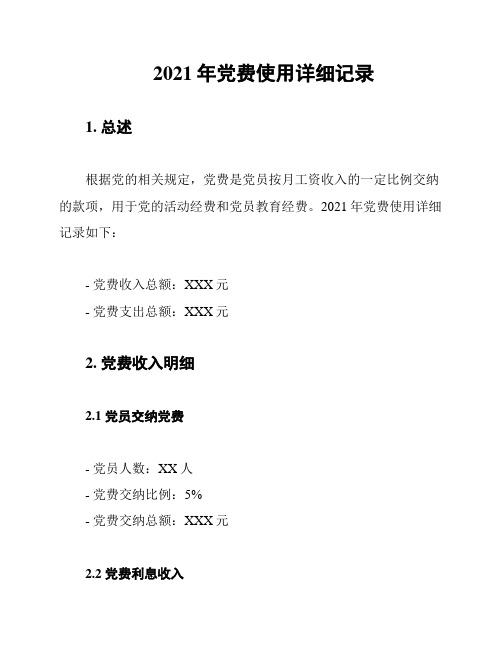 2021 年党费使用详细记录

1. 总述

根据党的相关规定，党费是党员按月工资收入的一定比例交纳的款项，用于党的活动经费和党员教育经费。2021 年党费使用详细记录如下：

- 党费收入总额：XXX 元
- 党费支出总额：XXX 元

2. 党费收入明细

2.1 党员交纳党费

- 党员人数：XX 人
- 党费交纳比例：5%
- 党费交纳总额：XXX 元

2.2 党费利息收入